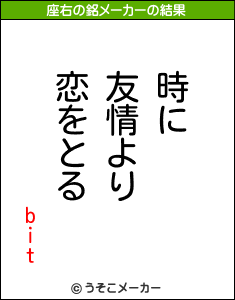 座右の銘メーカーの結果

時に
友情より
恋をとる

bit

© うそこメーカー